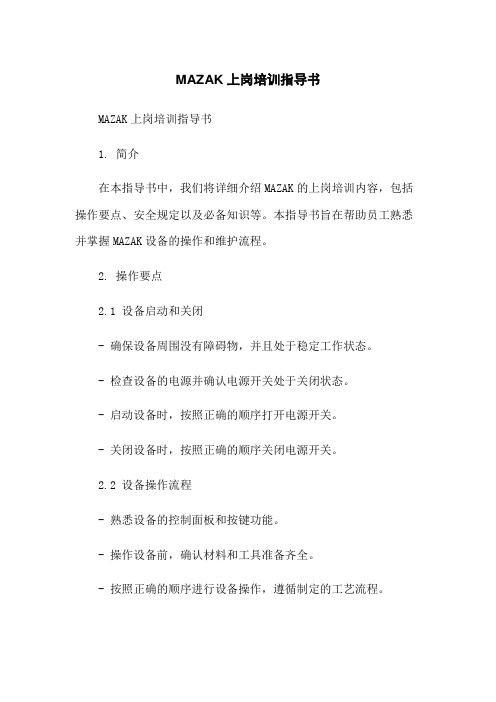 MAZAK 上岗培训指导书

MAZAK 上岗培训指导书

1. 简介

在本指导书中，我们将详细介绍 MAZAK 的上岗培训内容，包括操作要点、安全规定以及必备知识等。本指导书旨在帮助员工熟悉并掌握 MAZAK 设备的操作和维护流程。

2. 操作要点

2.1 设备启动和关闭

- 确保设备周围没有障碍物，并且处于稳定工作状态。

- 检查设备的电源并确认电源开关处于关闭状态。

- 启动设备时，按照正确的顺序打开电源开关。

- 关闭设备时，按照正确的顺序关闭电源开关。

2.2 设备操作流程

- 熟悉设备的控制面板和按键功能。

- 操作设备前，确认材料和工具准备齐全。

- 按照正确的顺序进行设备操作，遵循制定的工艺流程。